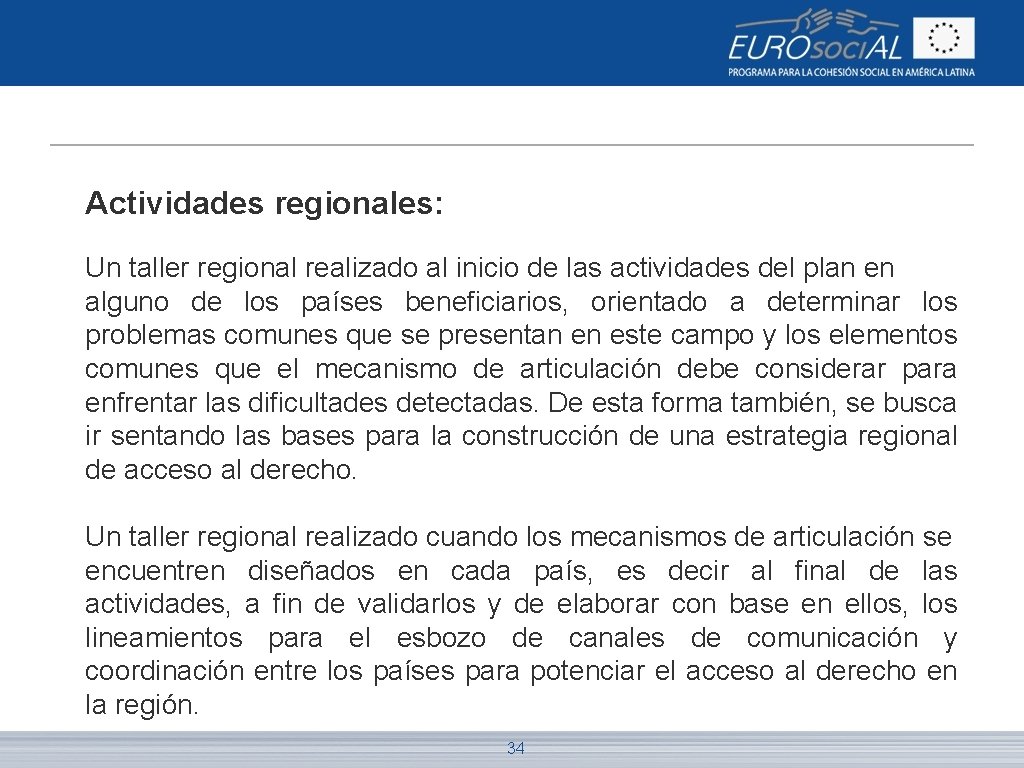 EUROsociAL
PROGRAMA PARA LA COHESIÓN SOCIAL EN AMÉRICA LATINA

Actividades regionales:

Un taller regional realizado al inicio de las actividades del plan en alguno de los países beneficiarios, orientado a determinar los problemas comunes que se presentan en este campo y los elementos comunes que el mecanismo de articulación debe considerar para enfrentar las dificultades detectadas. De esta forma también, se busca ir sentando las bases para la construcción de una estrategia regional de acceso al derecho.

Un taller regional realizado cuando los mecanismos de articulación se encuentren diseñados en cada país, es decir al final de las actividades, a fin de validarlos y de elaborar con base en ellos, los lineamientos para el esbozo de canales de comunicación y coordinación entre los países para potenciar el acceso al derecho en la región.

34